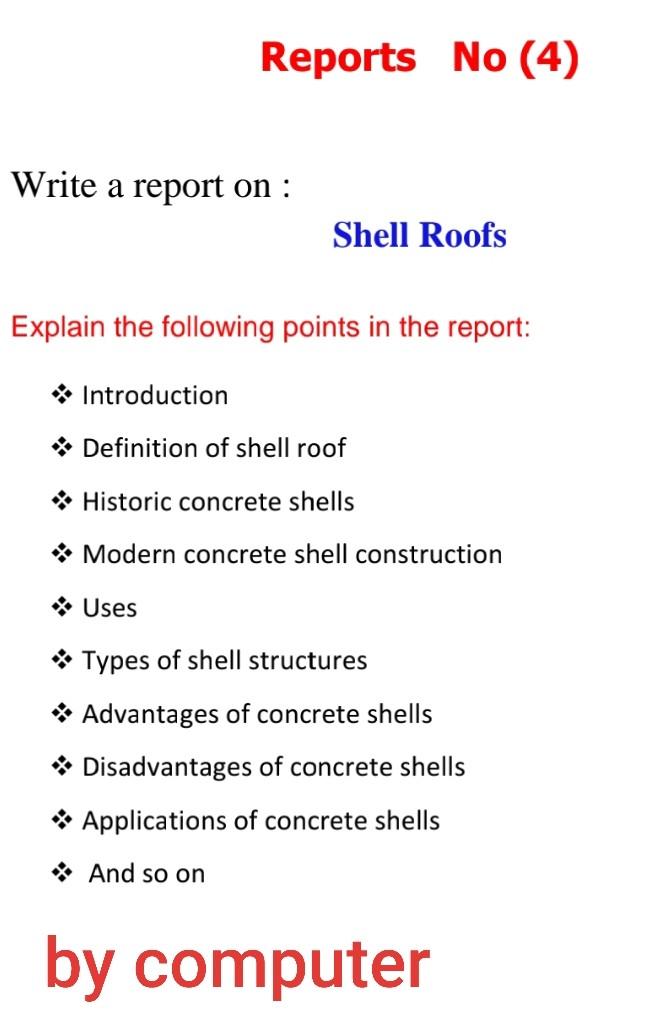 Reports No (4)

Write a report on :

Shell Roofs

Explain the following points in the report:

❖ Introduction
❖ Definition of shell roof
❖ Historic concrete shells
❖ Modern concrete shell construction
❖ Uses
❖ Types of shell structures
❖ Advantages of concrete shells
❖ Disadvantages of concrete shells
❖ Applications of concrete shells
❖ And so on

by computer